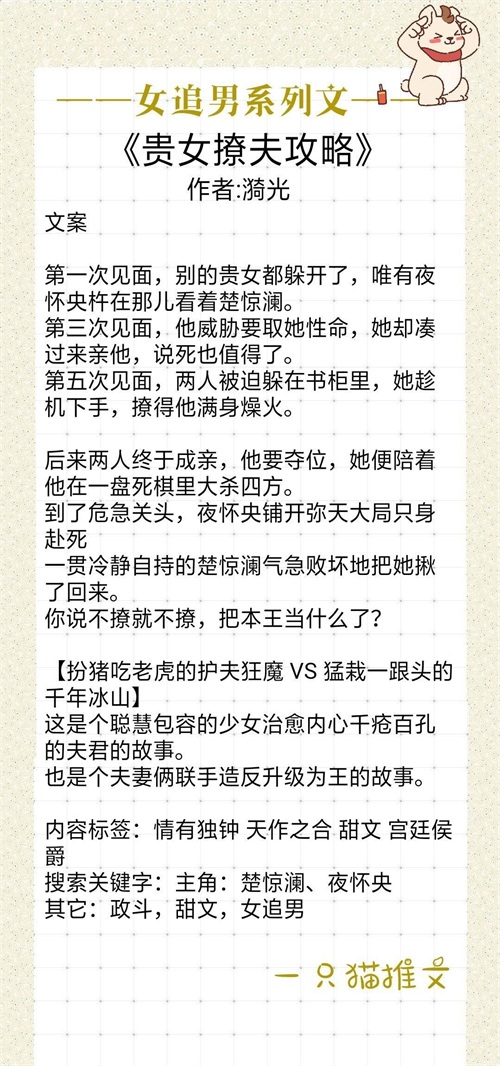 ——女追男系列文——

《贵女撩夫攻略》

作者:漪光

文案

第一次见面，别的贵女都躲开了，唯有夜怀央杵在那儿看着楚惊澜。
第三次见面，他威胁要取她性命，她却凑过来亲他，说死也值得了。
第五次见面，两人被迫躲在书柜里，她趁机下手，撩得他满身燥火。

后来两人终于成亲，他要夺位，她便陪着他在一盘死棋里大杀四方。
到了危急关头，夜怀央铺开弥天大局只身赴死
一贯冷静自持的楚惊澜气急败坏地把她揪了回来。
你说不撩就不撩，把本王当什么了？

【扮猪吃老虎的护夫狂魔 VS 猛栽一跟头的千年冰山】
这是个聪慧包容的少女治愈内心千疮百孔的夫君的故事。
也是个夫妻俩联手造反升级为王的故事。

内容标签：情有独钟 天作之合 甜文 宫廷侯爵
搜索关键字：主角：楚惊澜、夜怀央
其它：政斗，甜文，女追男

一只猫推文